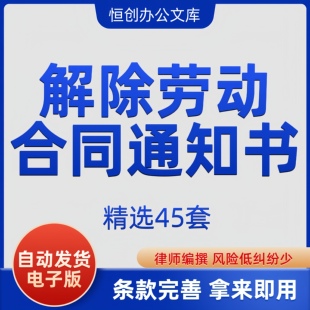 恒创办公文库

解除劳动合同通知书

精选45套

自动发货
电子版

律师编撰 风险低纠纷少

条款完善 拿来即用